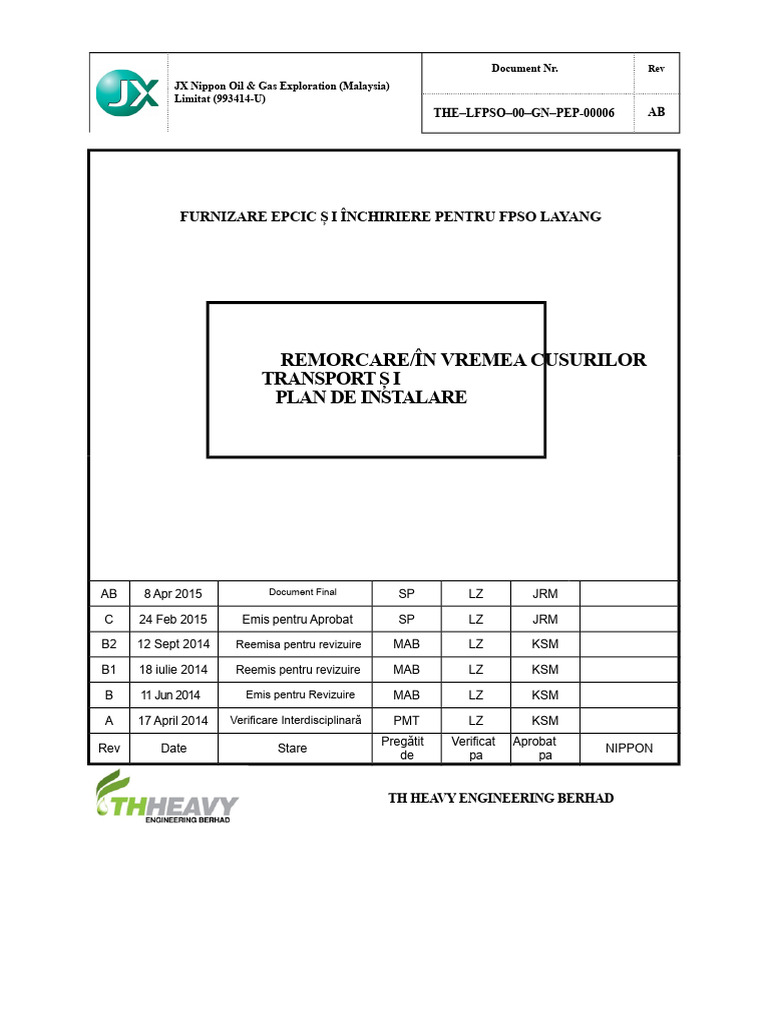 JX

JX Nippon Oil & Gas Exploration (Malaysia) Limitat (993414-U)

| Document Nr. | Rev |
|---|---|
| THE–LFPSO–00–GN–PEP-00006 | AB |

FURNIZARE EPCIC Ș I ÎNCHIRIERE PENTRU FPSO LAYANG

REMORCARE/ÎN VREMEA CUSURILOR
TRANSPORT Ș I
PLAN DE INSTALARE

| AB | 8 Apr 2015 | Document Final | SP | LZ | JRM | |
|---|---|---|---|---|---|---|
| C | 24 Feb 2015 | Emis pentru Aprobat | SP | LZ | JRM | |
| B2 | 12 Sept 2014 | Reemisa pentru revizuire | MAB | LZ | KSM | |
| B1 | 18 iulie 2014 | Reemis pentru revizuire | MAB | LZ | KSM | |
| B | 11 Jun 2014 | Emis pentru Revizuire | MAB | LZ | KSM | |
| A | 17 April 2014 | Verificare Interdisciplinară | PMT | LZ | KSM | |
| Rev | Date | Stare | Pregătit de | Verificat pa | Aprobat pa | NIPPON |

THHEAVY
ENGINEERING BERHAD

TH HEAVY ENGINEERING BERHAD